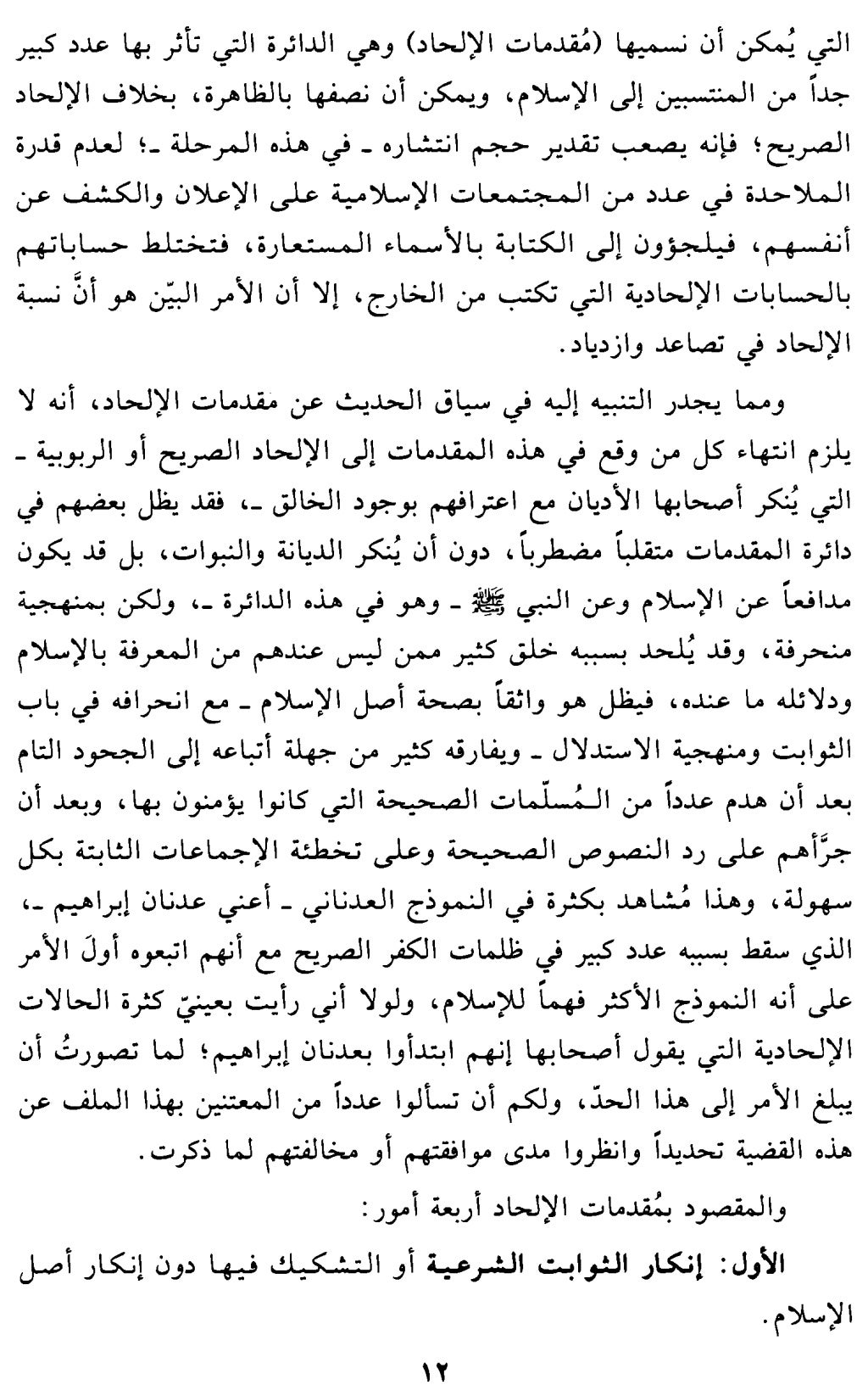 التي يُمكن أن نسميها (مُقدمات الإلحاد) وهي الدائرة التي تأثر بها عدد كبير جداً من المنتسبين إلى الإسلام، ويمكن أن نصفها بالظاهرة، بخلاف الإلحاد الصريح؛ فإنه يصعب تقدير حجم انتشاره ـ في هذه المرحلة ـ؛ لعدم قدرة الملاحدة في عدد من المجتمعات الإسلامية على الإعلان والكشف عن أنفسهم، فيلجؤون إلى الكتابة بالأسماء المستعارة، فتختلط حساباتهم بالحسابات الإلحادية التي تكتب من الخارج، إلا أن الأمر البيّن هو أنَّ نسبة الإلحاد في تصاعد وازدياد.

ومما يجدر التنبيه إليه في سياق الحديث عن مقدمات الإلحاد، أنه لا يلزم انتهاء كل من وقع في هذه المقدمات إلى الإلحاد الصريح أو الربوبية ـ التي يُنكر أصحابها الأديان مع اعترافهم بوجود الخالق ـ، فقد يظل بعضهم في دائرة المقدمات متقلباً مضطرباً، دون أن يُنكر الديانة والنبوات، بل قد يكون مدافعاً عن الإسلام وعن النبي ﷺ ـ وهو في هذه الدائرة ـ، ولكن بمنهجية منحرفة، وقد يُلحد بسببه خلق كثير ممن ليس عندهم من المعرفة بالإسلام ودلائله ما عنده، فيظل هو واثقاً بصحة أصل الإسلام ـ مع انحرافه في باب الثوابت ومنهجية الاستدلال ـ ويفارقه كثير من جهلة أتباعه إلى الجحود التام بعد أن هدم عدداً من المُسلّمات الصحيحة التي كانوا يؤمنون بها، وبعد أن جرَّأهم على رد النصوص الصحيحة وعلى تخطئة الإجماعات الثابتة بكل سهولة، وهذا مُشاهد بكثرة في النموذج العدناني ـ أعني عدنان إبراهيم ـ، الذي سقط بسببه عدد كبير في ظلمات الكفر الصريح مع أنهم اتبعوه أولَ الأمر على أنه النموذج الأكثر فهماً للإسلام، ولولا أني رأيت بعينيّ كثرة الحالات الإلحادية التي يقول أصحابها إنهم ابتدأوا بعدنان إبراهيم؛ لما تصورتُ أن يبلغ الأمر إلى هذا الحدّ، ولكم أن تسألوا عدداً من المعتنين بهذا الملف عن هذه القضية تحديداً وانظروا مدى موافقتهم أو مخالفتهم لما ذكرت.

والمقصود بمُقدمات الإلحاد أربعة أمور:

الأول: إنكار الثوابت الشرعية أو التشكيك فيها دون إنكار أصل الإسلام.

١٢